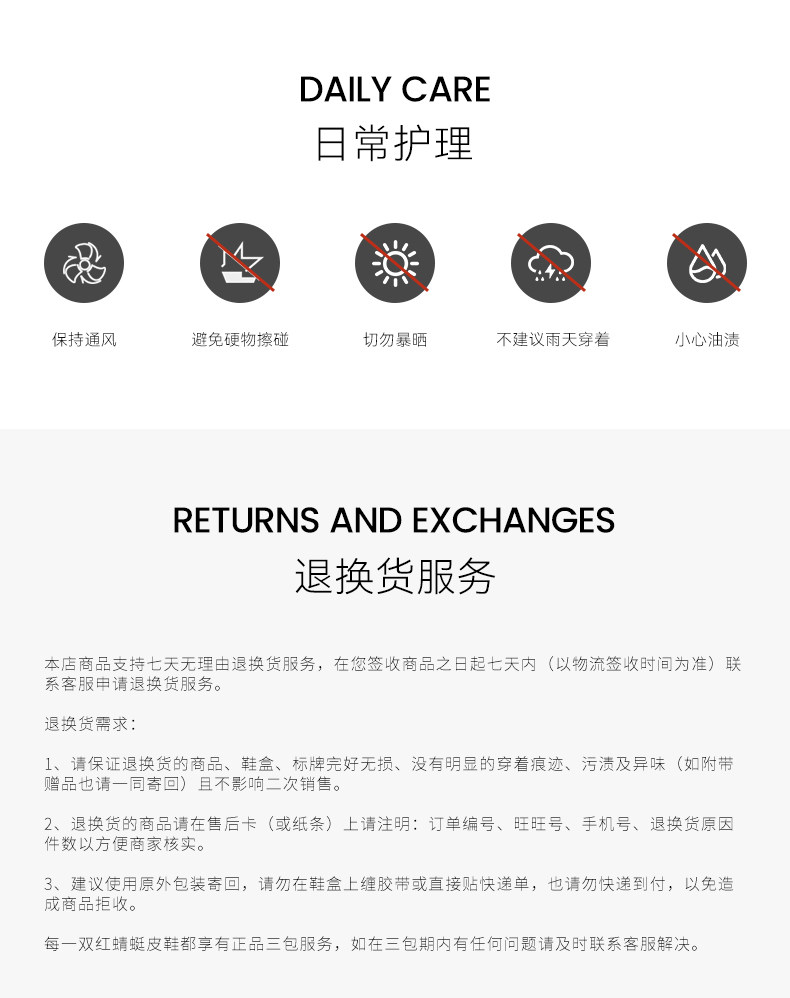 DAILY CARE
日常护理

保持通风

避免硬物擦碰

切勿暴晒

不建议雨天穿着

小心油渍

RETURNS AND EXCHANGES
退换货服务

本店商品支持七天无理由退换货服务，在您签收商品之日起七天内（以物流签收时间为准）联系客服申请退换货服务。

退换货需求：

1、请保证退换货的商品、鞋盒、标牌完好无损、没有明显的穿着痕迹、污渍及异味（如附带赠品也请一同寄回）且不影响二次销售。

2、退换货的商品请在售后卡（或纸条）上请注明：订单编号、旺旺号、手机号、退换货原因件数以方便商家核实。

3、建议使用原外包装寄回，请勿在鞋盒上缠胶带或直接贴快递单，也请勿快递到付，以免造成商品拒收。

每一双红蜻蜓皮鞋都享有正品三包服务，如在三包期内有任何问题请及时联系客服解决。